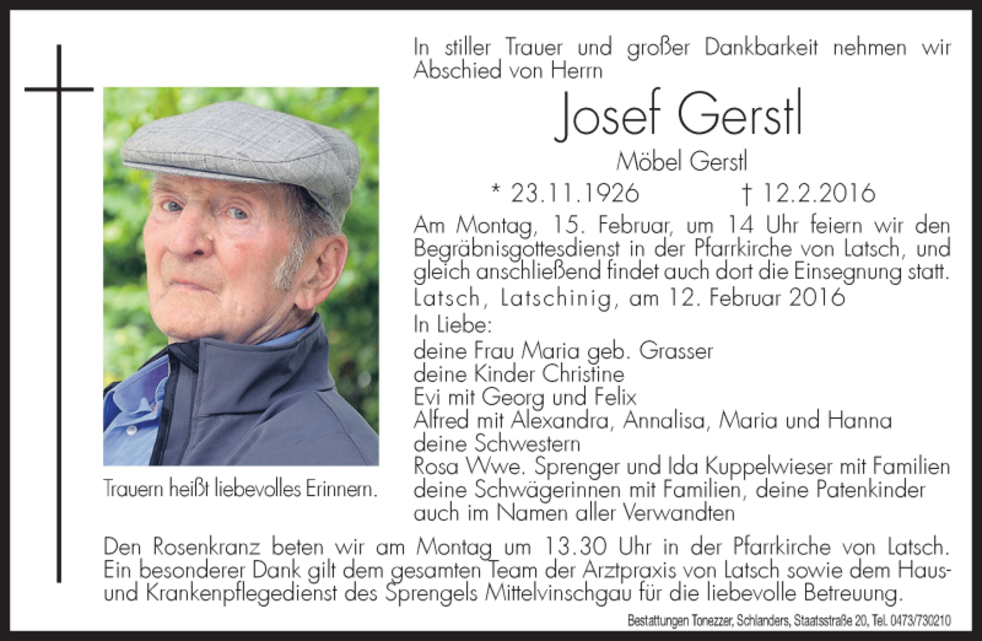 In stiller Trauer und großer Dankbarkeit nehmen wir Abschied von Herrn

Josef Gerstl

Möbel Gerstl

* 23.11.1926 † 12.2.2016

Am Montag, 15. Februar, um 14 Uhr feiern wir den Begräbnisgottesdienst in der Pfarrkirche von Latsch, und gleich anschließend findet auch dort die Einsegnung statt.

Latsch, Latschinig, am 12. Februar 2016

In Liebe:
deine Frau Maria geb. Grasser
deine Kinder Christine
Evi mit Georg und Felix
Alfred mit Alexandra, Annalisa, Maria und Hanna
deine Schwestern
Rosa Wwe. Sprenger und Ida Kuppelwieser mit Familien
deine Schwägerinnen mit Familien, deine Patenkinder
auch im Namen aller Verwandten

Trauern heißt liebevolles Erinnern.

Den Rosenkranz beten wir am Montag um 13.30 Uhr in der Pfarrkirche von Latsch. Ein besonderer Dank gilt dem gesamten Team der Arztpraxis von Latsch sowie dem Haus- und Krankenpflegedienst des Sprengels Mittelvinschgau für die liebevolle Betreuung.

Bestattungen Tonezzer, Schlanders, Staatsstraße 20, Tel. 0473/730210